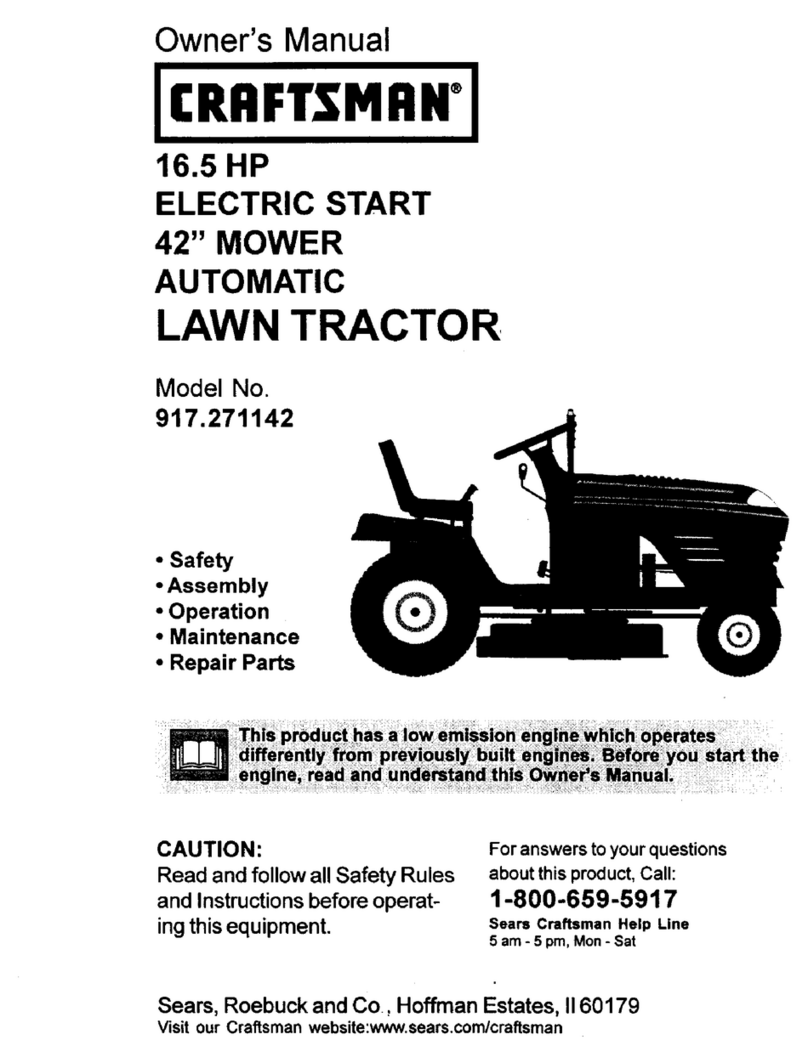 Owner's Manual

CRAFTSMAN®

16.5 HP
ELECTRIC START
42" MOWER
AUTOMATIC
LAWN TRACTOR

Model No.
917.271142

• Safety
• Assembly
• Operation
• Maintenance
• Repair Parts

This product has a low emission engine which operates differently from previously built engines. Before you start the engine, read and understand this Owner's Manual.

CAUTION:
Read and follow all Safety Rules and Instructions before operating this equipment.

For answers to your questions about this product, Call:
1-800-659-5917
Sears Craftsman Help Line
5 am - 5 pm, Mon - Sat

Sears, Roebuck and Co., Hoffman Estates, Il 60179
Visit our Craftsman website:www.sears.com/craftsman